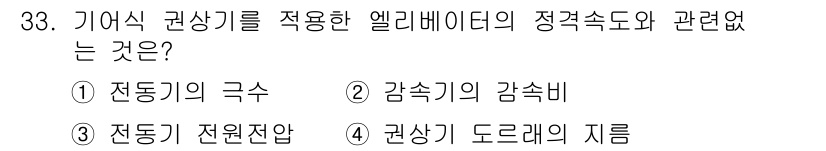 33. 기어식 권상기를 적용한 엘리베이터의 정격속도와 관련없는 것은?

① 전동기의 극수 ② 감속기의 감속비

③ 전동기 전원전압 ④ 권상기 도르래의 지름